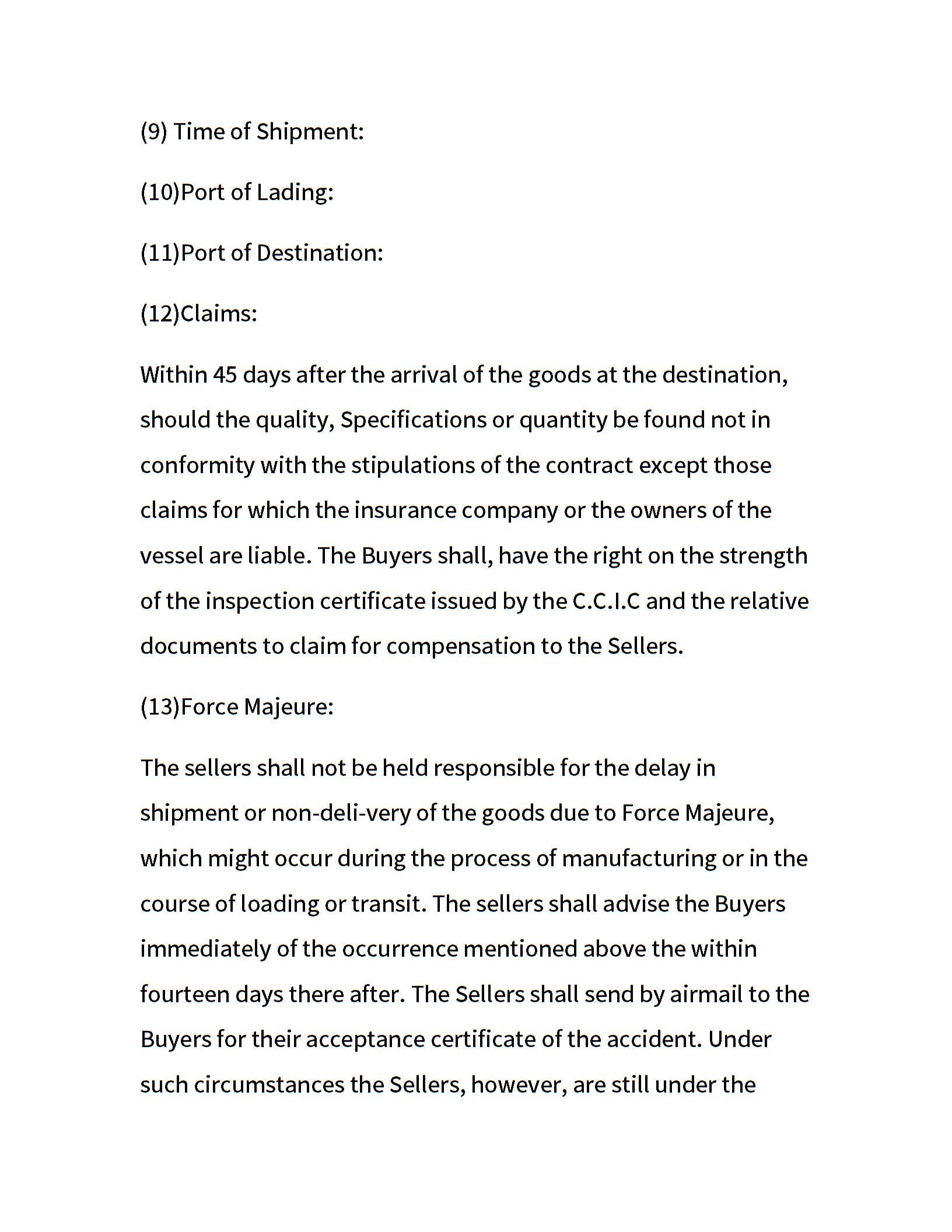 (9) Time of Shipment:

(10)Port of Lading:

(11)Port of Destination:

(12)Claims:

Within 45 days after the arrival of the goods at the destination, should the quality, Specifications or quantity be found not in conformity with the stipulations of the contract except those claims for which the insurance company or the owners of the vessel are liable. The Buyers shall, have the right on the strength of the inspection certificate issued by the C.C.I.C and the relative documents to claim for compensation to the Sellers.

(13)Force Majeure:

The sellers shall not be held responsible for the delay in shipment or non-deli-very of the goods due to Force Majeure, which might occur during the process of manufacturing or in the course of loading or transit. The sellers shall advise the Buyers immediately of the occurrence mentioned above the within fourteen days there after. The Sellers shall send by airmail to the Buyers for their acceptance certificate of the accident. Under such circumstances the Sellers, however, are still under the